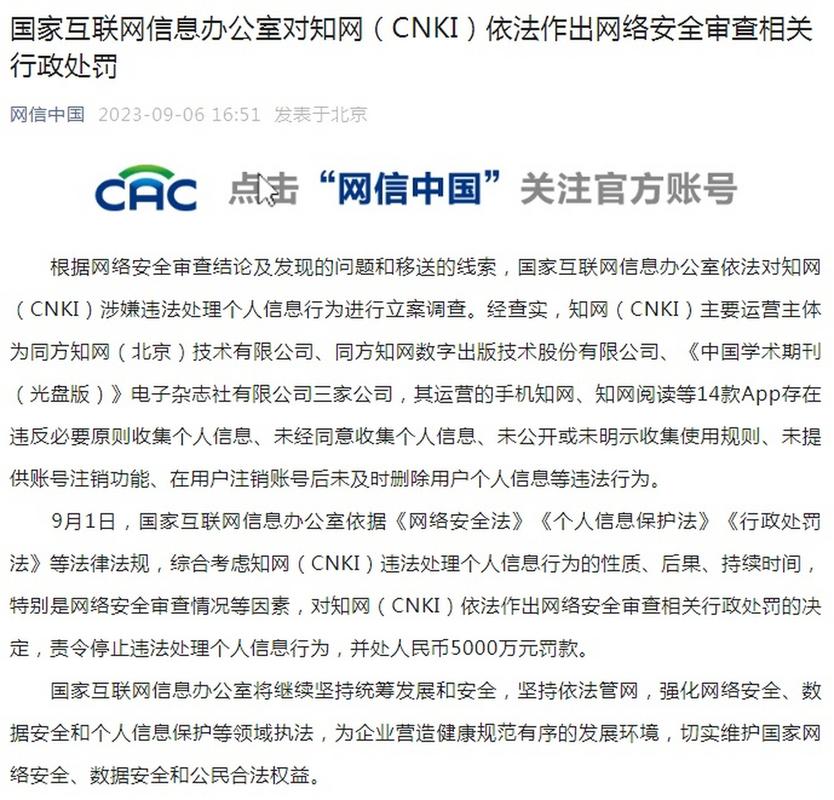 国家互联网信息办公室对知网（CNKI）依法作出网络安全审查相关行政处罚

网信中国 2023-09-06 16:51 发表于北京

CAC 点击“网信中国”关注官方账号

根据网络安全审查结论及发现的问题和移送的线索，国家互联网信息办公室依法对知网（CNKI）涉嫌违法处理个人信息行为进行立案调查。经查实，知网（CNKI）主要运营主体为同方知网（北京）技术有限公司、同方知网数字出版技术股份有限公司、《中国学术期刊（光盘版）》电子杂志社有限公司三家公司，其运营的手机知网、知网阅读等14款App存在违反必要原则收集个人信息、未经同意收集个人信息、未公开或未明示收集使用规则、未提供账号注销功能、在用户注销账号后未及时删除用户个人信息等违法行为。

9月1日，国家互联网信息办公室依据《网络安全法》《个人信息保护法》《行政处罚法》等法律法规，综合考虑知网（CNKI）违法处理个人信息行为的性质、后果、持续时间，特别是网络安全审查情况等因素，对知网（CNKI）依法作出网络安全审查相关行政处罚的决定，责令停止违法处理个人信息行为，并处人民币5000万元罚款。

国家互联网信息办公室将继续坚持统筹发展和安全，坚持依法管网，强化网络安全、数据安全和个人信息保护等领域执法，为企业营造健康规范有序的发展环境，切实维护国家网络安全、数据安全和公民合法权益。